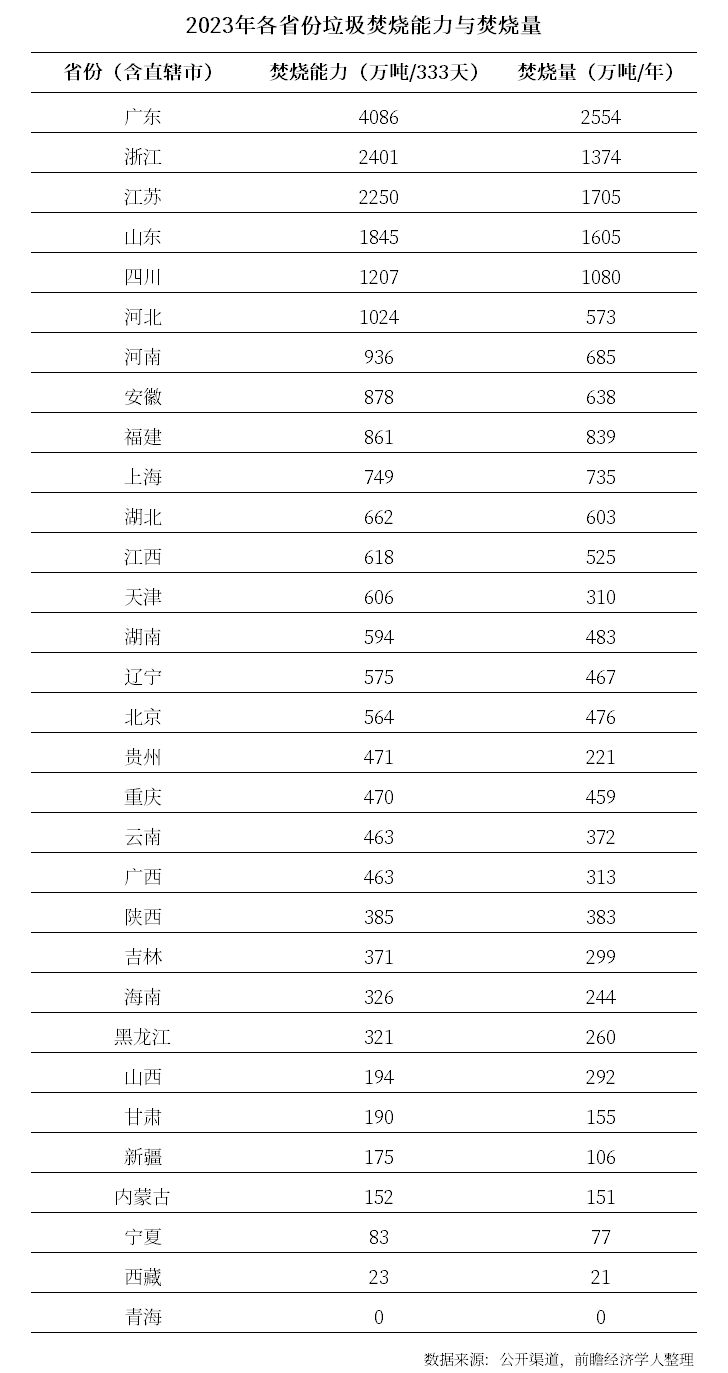 2023年各省份垃圾焚烧能力与焚烧量

| 省份（含直辖市） | 焚烧能力（万吨/333天） | 焚烧量（万吨/年） |
|---|---|---|
| 广东 | 4086 | 2554 |
| 浙江 | 2401 | 1374 |
| 江苏 | 2250 | 1705 |
| 山东 | 1845 | 1605 |
| 四川 | 1207 | 1080 |
| 河北 | 1024 | 573 |
| 河南 | 936 | 685 |
| 安徽 | 878 | 638 |
| 福建 | 861 | 839 |
| 上海 | 749 | 735 |
| 湖北 | 662 | 603 |
| 江西 | 618 | 525 |
| 天津 | 606 | 310 |
| 湖南 | 594 | 483 |
| 辽宁 | 575 | 467 |
| 北京 | 564 | 476 |
| 贵州 | 471 | 221 |
| 重庆 | 470 | 459 |
| 云南 | 463 | 372 |
| 广西 | 463 | 313 |
| 陕西 | 385 | 383 |
| 吉林 | 371 | 299 |
| 海南 | 326 | 244 |
| 黑龙江 | 321 | 260 |
| 山西 | 194 | 292 |
| 甘肃 | 190 | 155 |
| 新疆 | 175 | 106 |
| 内蒙古 | 152 | 151 |
| 宁夏 | 83 | 77 |
| 西藏 | 23 | 21 |
| 青海 | 0 | 0 |

数据来源：公开渠道，前瞻经济学人整理